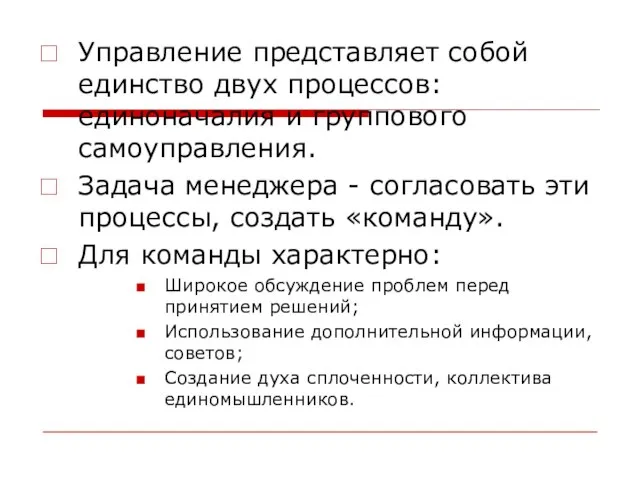 Управление представляет собой единство двух процессов: единоначалия и группового самоуправления.

Задача менеджера - согласовать эти процессы, создать «команду».

Для команды характерно:

Широкое обсуждение проблем перед принятием решений;

Использование дополнительной информации, советов;

Создание духа сплоченности, коллектива единомышленников.